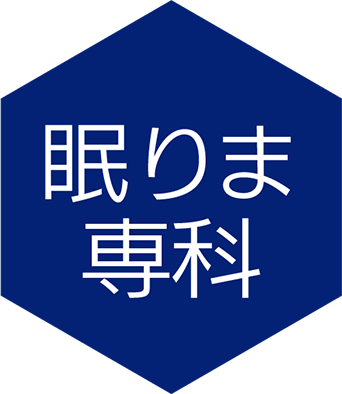 眠りま
専科